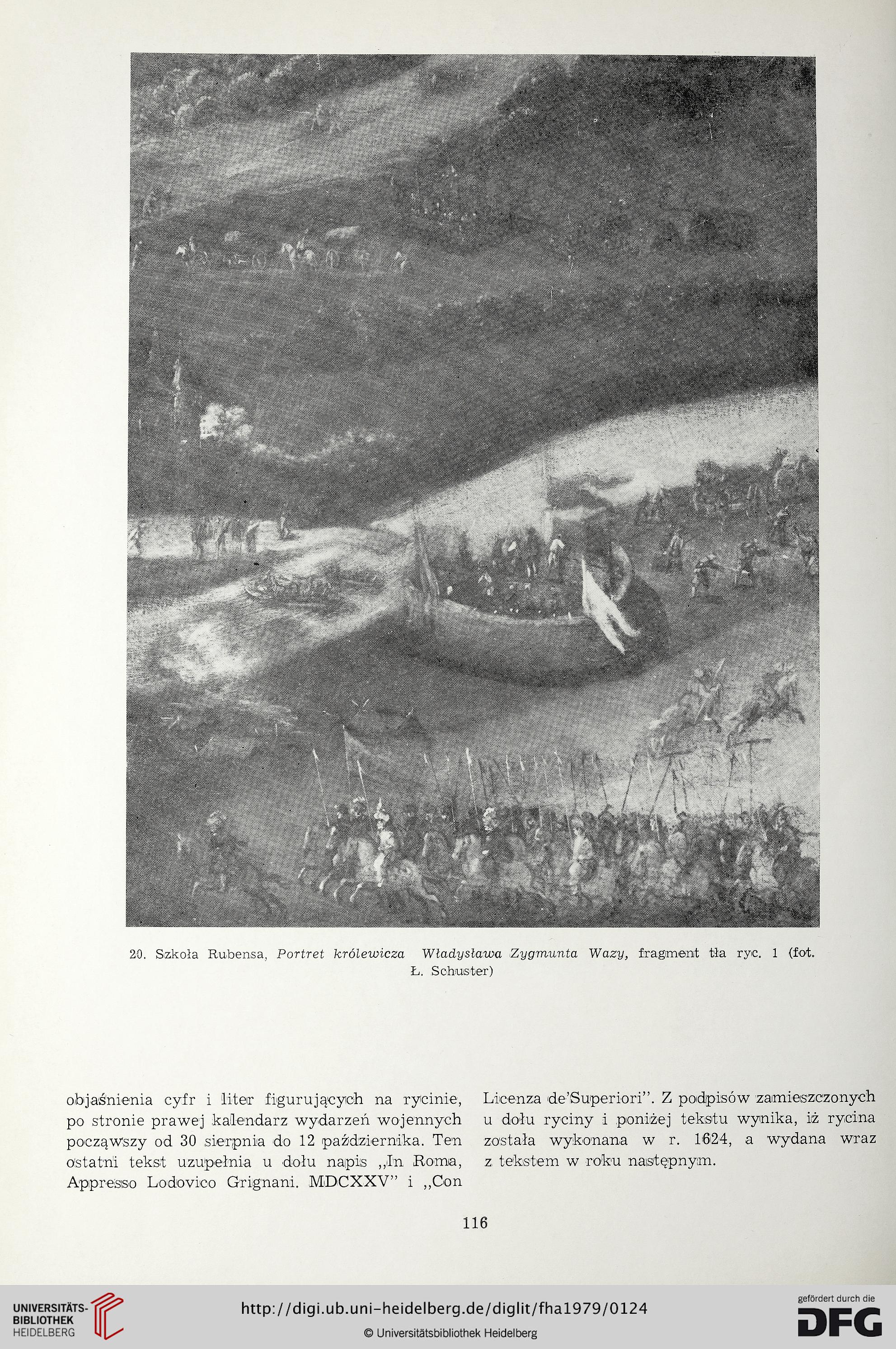 20. Szkoła Rubensa, Portret królewicza Władysława Zygmunta Wazy, fragment tła ryc. 1 (fot. Ł. Schuster)

objaśnienia cyfr i liter figurujących na rycinie, po stronie prawej kalendarz wydarzeń wojennych począwszy od 30 sierpnia do 12 października. Ten ostatni tekst uzupełnia u dołu napis „In Roma, Appresso Lodovico Grignani. MDCXXV" i „Con

Licenza de'Superiori". Z podpisów zamieszczonych u dołu ryciny i poniżej tekstu wynika, iż rycina została wykonana w r. 1624, a wydana wraz z tekstem w roku następnym.

116

UNIVERSITÄTS-BIBLIOTHEK HEIDELBERG

http://digi.ub.uni-heidelberg.de/diglit/fha1979/0124

© Universitätsbibliothek Heidelberg

gefördert durch die DFG